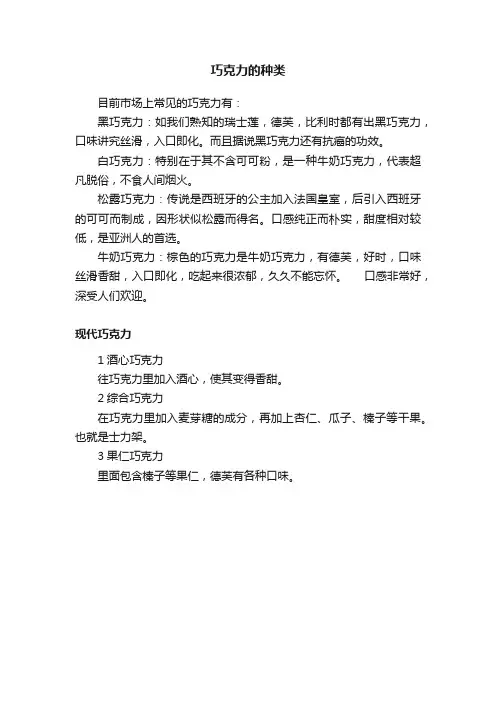 巧克力的种类

目前市场上常见的巧克力有：

黑巧克力：如我们熟知的瑞士莲，德芙，比利时都有出黑巧克力，口味讲究丝滑，入口即化。而且据说黑巧克力还有抗癌的功效。

白巧克力：特别在于其不含可可粉，是一种牛奶巧克力，代表超凡脱俗，不食人间烟火。

松露巧克力：传说是西班牙的公主加入法国皇室，后引入西班牙的可可而制成，因形状似松露而得名。口感纯正而朴实，甜度相对较低，是亚洲人的首选。

牛奶巧克力：棕色的巧克力是牛奶巧克力，有德芙，好时，口味丝滑香甜，入口即化，吃起来很浓郁，久久不能忘怀。　口感非常好，深受人们欢迎。

现代巧克力

1 酒心巧克力

往巧克力里加入酒心，使其变得香甜。

2 综合巧克力

在巧克力里加入麦芽糖的成分，再加上杏仁、瓜子、榛子等干果。也就是士力架。

3 果仁巧克力

里面包含榛子等果仁，德芙有各种口味。